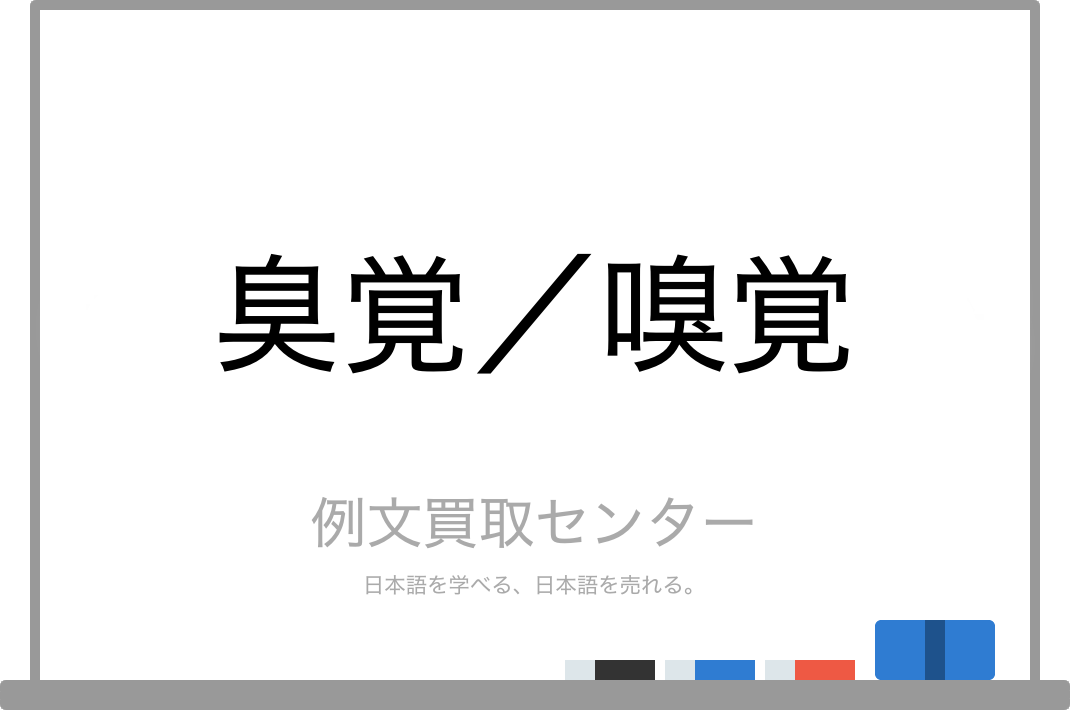 臭覚／嗅覚

例文買取センター

日本語を学べる、日本語を売れる。